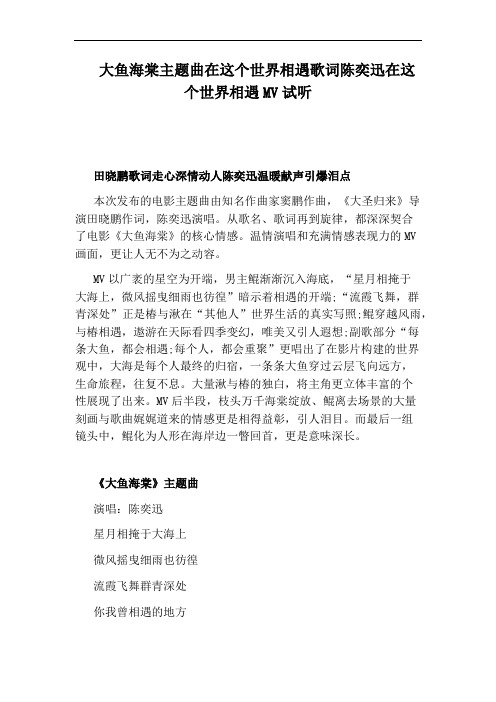 大鱼海棠主题曲在这个世界相遇歌词陈奕迅在这个世界相遇MV试听

田晓鹏歌词走心深情动人陈奕迅温暖献声引爆泪点

本次发布的电影主题曲由知名作曲家窦鹏作曲，《大圣归来》导演田晓鹏作词，陈奕迅演唱。从歌名、歌词再到旋律，都深深契合了电影《大鱼海棠》的核心情感。温情演唱和充满情感表现力的MV画面，更让人无不为之动容。

MV以广袤的星空为开端，男主鲲渐渐沉入海底，“星月相掩于大海上，微风摇曳细雨也彷徨”暗示着相遇的开端;“流霞飞舞，群青深处”正是椿与湫在“其他人”世界生活的真实写照;鲲穿越风雨，与椿相遇，遨游在天际看四季变幻，唯美又引人遐想;副歌部分“每条大鱼，都会相遇;每个人，都会重聚”更唱出了在影片构建的世界观中，大海是每个人最终的归宿，一条条大鱼穿过云层飞向远方，生命旅程，往复不息。大量湫与椿的独白，将主角更立体丰富的个性展现了出来。MV后半段，枝头万千海棠绽放、鲲离去场景的大量刻画与歌曲娓娓道来的情感更是相得益彰，引人泪目。而最后一组镜头中，鲲化为人形在海岸边一瞥回首，更是意味深长。

《大鱼海棠》主题曲

演唱：陈奕迅

星月相掩于大海上

微风摇曳细雨也彷徨

流霞飞舞群青深处

你我曾相遇的地方